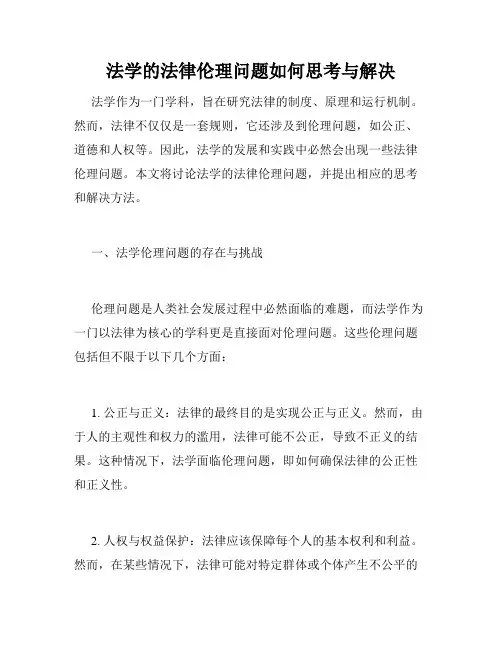 法学的法律伦理问题如何思考与解决

法学作为一门学科，旨在研究法律的制度、原理和运行机制。然而，法律不仅仅是一套规则，它还涉及到伦理问题，如公正、道德和人权等。因此，法学的发展和实践中必然会出现一些法律伦理问题。本文将讨论法学的法律伦理问题，并提出相应的思考和解决方法。

一、法学伦理问题的存在与挑战

伦理问题是人类社会发展过程中必然面临的难题，而法学作为一门以法律为核心的学科更是直接面对伦理问题。这些伦理问题包括但不限于以下几个方面：

1. 公正与正义：法律的最终目的是实现公正与正义。然而，由于人的主观性和权力的滥用，法律可能不公正，导致不正义的结果。这种情况下，法学面临伦理问题，即如何确保法律的公正性和正义性。

2. 人权与权益保护：法律应该保障每个人的基本权利和利益。然而，在某些情况下，法律可能对特定群体或个体产生不公平的